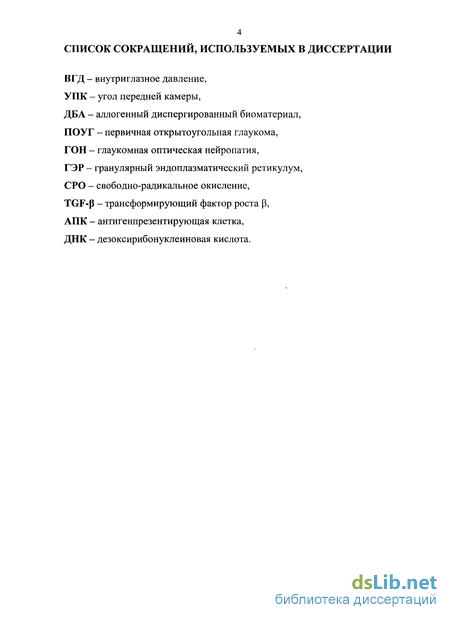 4

СПИСОК СОКРАЩЕНИЙ, ИСПОЛЬЗУЕМЫХ В ДИССЕРТАЦИИ

ВГД – внутриглазное давление,

УПК – угол передней камеры,

ДБА – аллогенный диспергированный биоматериал,

ПОУГ – первичная открытоугольная глаукома,

ГОН – глаукомная оптическая нейропатия,

ГЭР – гранулярный эндоплазматический ретикулум,

СРО – свободно-радикальное окисление,

TGF-β – трансформирующий фактор роста β,

АПК – антигенпрезентирующая клетка,

ДНК – дезоксирибонуклеиновая кислота.

dsLib.net
библиотека диссертаций